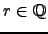 $r \in \mathbb{Q}$